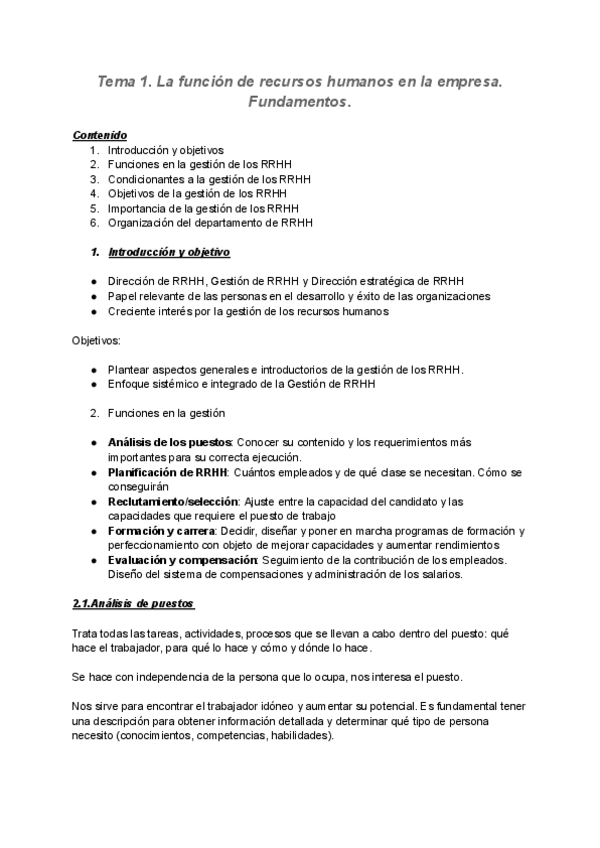 Tema 1. La función de recursos humanos en la empresa. Fundamentos.

Contenido
1. Introducción y objetivos
2. Funciones en la gestión de los RRHH
3. Condicionantes a la gestión de los RRHH
4. Objetivos de la gestión de los RRHH
5. Importancia de la gestión de los RRHH
6. Organización del departamento de RRHH

1. Introducción y objetivo

● Dirección de RRHH, Gestión de RRHH y Dirección estratégica de RRHH
● Papel relevante de las personas en el desarrollo y éxito de las organizaciones
● Creciente interés por la gestión de los recursos humanos

Objetivos:

● Plantear aspectos generales e introductorios de la gestión de los RRHH.
● Enfoque sistémico e integrado de la Gestión de RRHH

2. Funciones en la gestión

● Análisis de los puestos: Conocer su contenido y los requerimientos más importantes para su correcta ejecución.
● Planificación de RRHH: Cuántos empleados y de qué clase se necesitan. Cómo se conseguirán
● Reclutamiento/selección: Ajuste entre la capacidad del candidato y las capacidades que requiere el puesto de trabajo
● Formación y carrera: Decidir, diseñar y poner en marcha programas de formación y perfeccionamiento con objeto de mejorar capacidades y aumentar rendimientos
● Evaluación y compensación: Seguimiento de la contribución de los empleados. Diseño del sistema de compensaciones y administración de los salarios.

2.1.Análisis de puestos

Trata todas las tareas, actividades, procesos que se llevan a cabo dentro del puesto: qué hace el trabajador, para qué lo hace y cómo y dónde lo hace.

Se hace con independencia de la persona que lo ocupa, nos interesa el puesto.

Nos sirve para encontrar el trabajador idóneo y aumentar su potencial. Es fundamental tener una descripción para obtener información detallada y determinar qué tipo de persona necesito (conocimientos, competencias, habilidades).